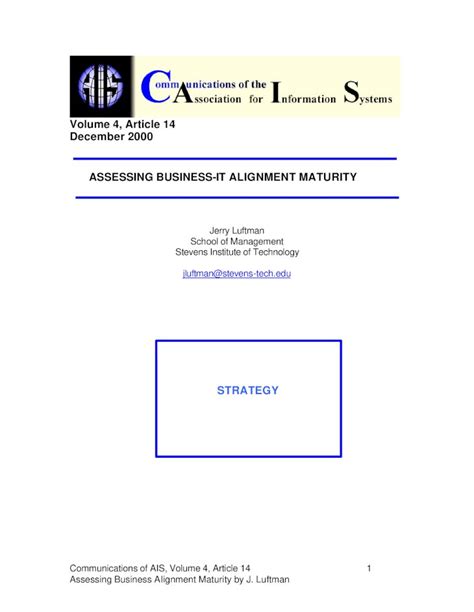 AIS

Communications of the Association for Information Systems

Volume 4, Article 14
December 2000

ASSESSING BUSINESS-IT ALIGNMENT MATURITY

Jerry Luftman
School of Management
Stevens Institute of Technology

jluftman@stevens-tech.edu

STRATEGY

Communications of AIS, Volume 4, Article 14
Assessing Business Alignment Maturity by J. Luftman

1